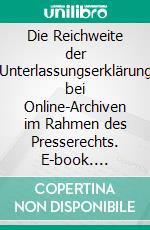 unilibro

Die Reichweite der Unterlassungserklärung bei Online-Archiven im Rahmen des Presserechts. E-book….

COPERTINA NON DISPONIBILE